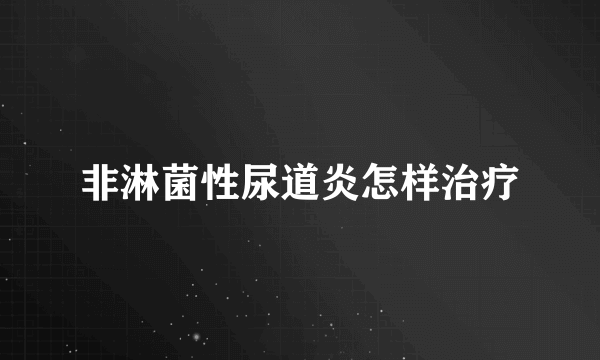 非淋菌性尿道炎怎样治疗